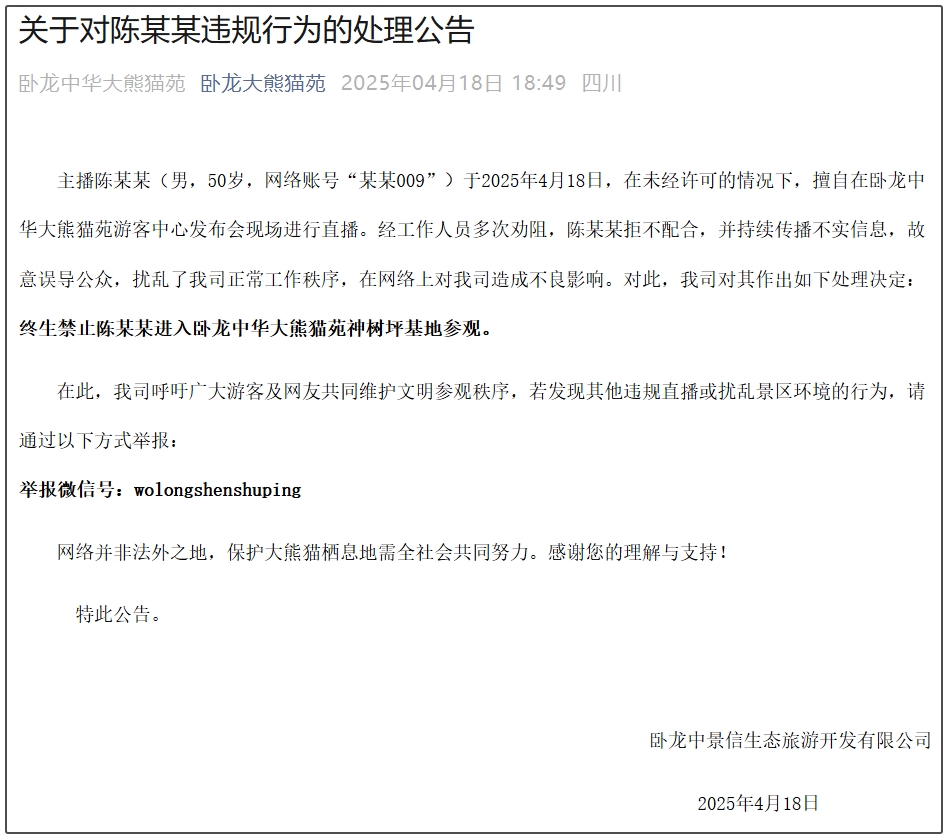 关于对陈某某违规行为的处理公告

卧龙中华大熊猫苑 卧龙大熊猫苑 2025年04月18日 18:49 四川

主播陈某某（男，50岁，网络账号“某某009”）于2025年4月18日，在未经许可的情况下，擅自在卧龙中华大熊猫苑游客中心发布会现场进行直播。经工作人员多次劝阻，陈某某拒不配合，并持续传播不实信息，故意误导公众，扰乱了我司正常工作秩序，在网络上对我司造成不良影响。对此，我司对其作出如下处理决定：

终生禁止陈某某进入卧龙中华大熊猫苑神树坪基地参观。

在此，我司呼吁广大游客及网友共同维护文明参观秩序，若发现其他违规直播或扰乱景区环境的行为，请通过以下方式举报：

举报微信号：wolongshenshuping

网络并非法外之地，保护大熊猫栖息地需全社会共同努力。感谢您的理解与支持！

特此公告。

卧龙中景信生态旅游开发有限公司

2025年4月18日